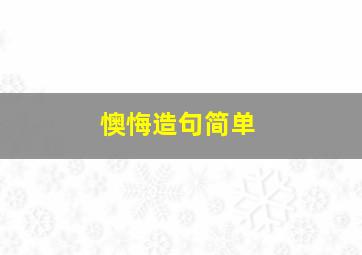 懊悔造句简单